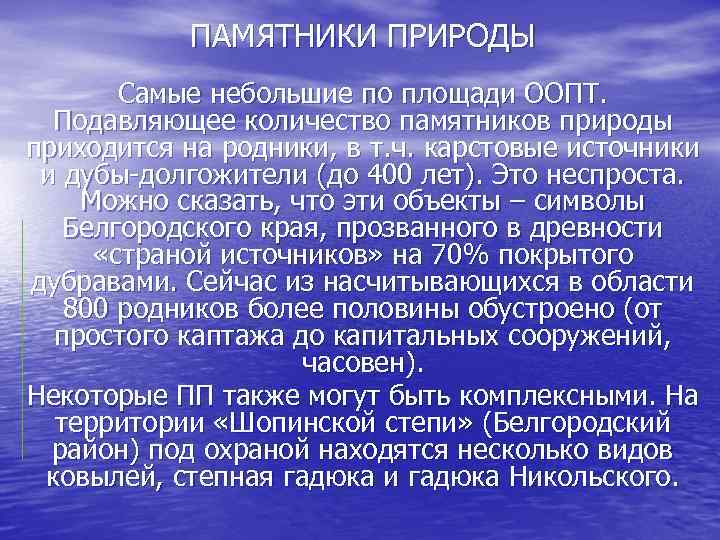 ПАМЯТНИКИ ПРИРОДЫ

Самые небольшие по площади ООПТ. Подавляющее количество памятников природы приходится на родники, в т.ч. карстовые источники и дубы-долгожители (до 400 лет). Это неспроста. Можно сказать, что эти объекты – символы Белгородского края, прозванного в древности «страной источников» на 70% покрытого дубравами. Сейчас из насчитывающихся в области 800 родников более половины обустроено (от простого каптажа до капитальных сооружений, часовен).

Некоторые ПП также могут быть комплексными. На территории «Шопинской степи» (Белгородский район) под охраной находятся несколько видов ковылей, степная гадюка и гадюка Никольского.